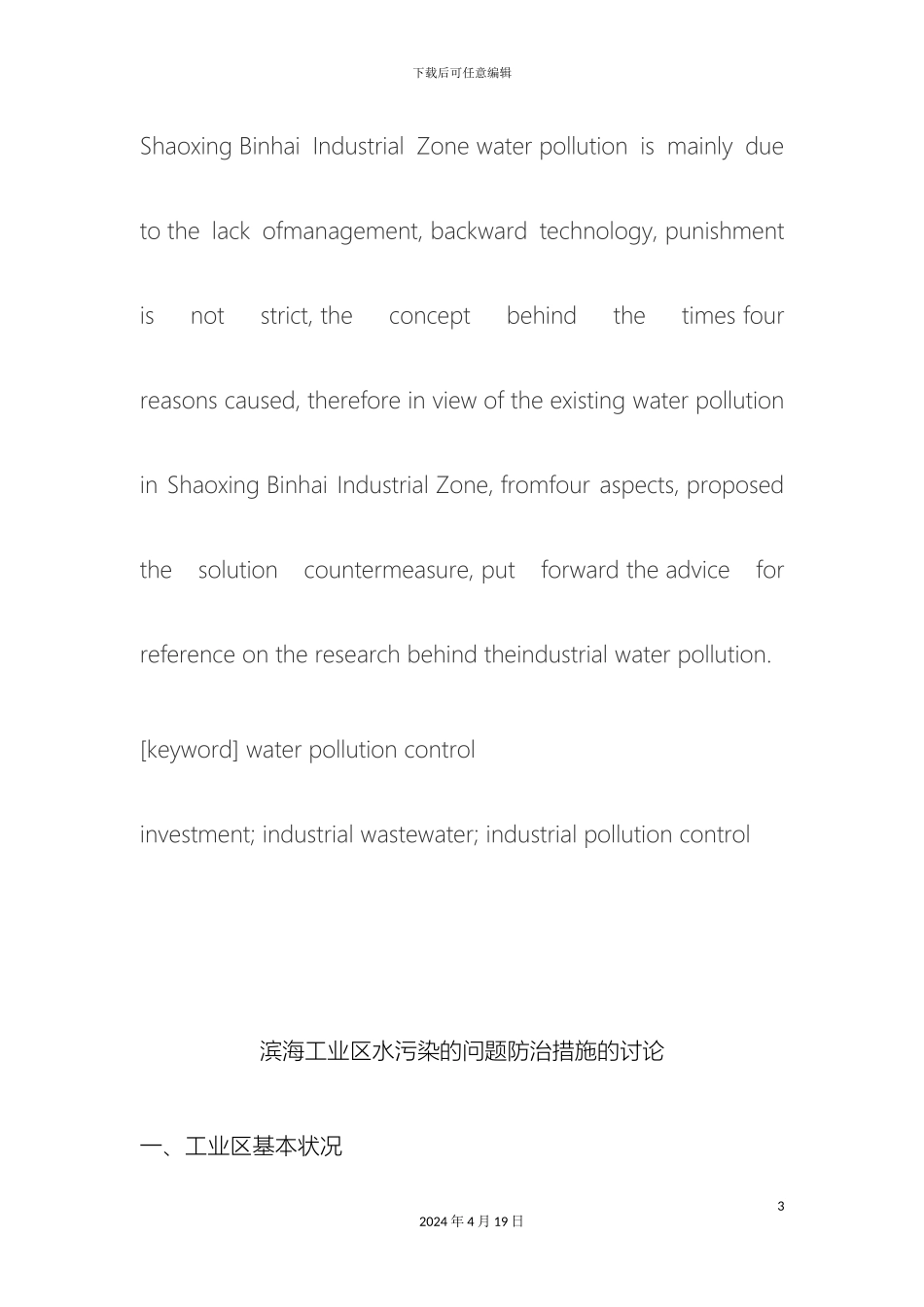 下载后可任意编辑

Shaoxing Binhai Industrial Zone water pollution is mainly due to the lack ofmanagement, backward technology, punishment is not strict, the concept behind the times four reasons caused, therefore in view of the existing water pollution in Shaoxing Binhai Industrial Zone, fromfour aspects, proposed the solution countermeasure, put forward the advice for reference on the research behind theindustrial water pollution.

[keyword] water pollution control

investment; industrial wastewater; industrial pollution control

滨海工业区水污染的问题防治措施的讨论

一、工业区基本状况

3

2024 年 4 月 19 日